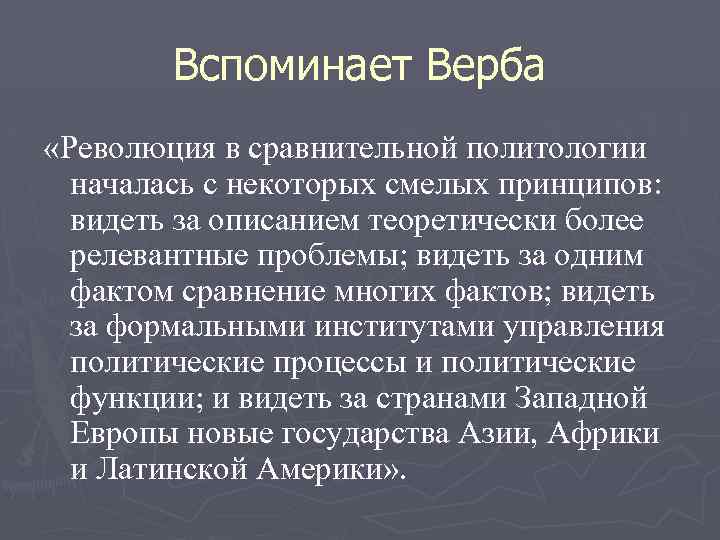 Вспоминает Верба

«Революция в сравнительной политологии началась с некоторых смелых принципов: видеть за описанием теоретически более релевантные проблемы; видеть за одним фактом сравнение многих фактов; видеть за формальными институтами управления политические процессы и политические функции; и видеть за странами Западной Европы новые государства Азии, Африки и Латинской Америки».